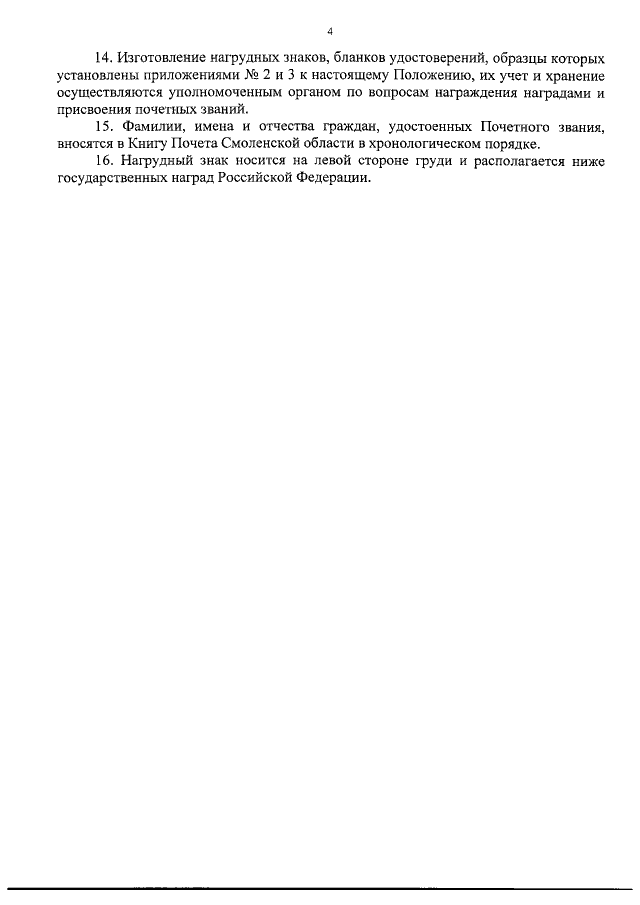 4

14. Изготовление нагрудных знаков, бланков удостоверений, образцы которых установлены приложениями № 2 и 3 к настоящему Положению, их учет и хранение осуществляются уполномоченным органом по вопросам награждения наградами и присвоения почетных званий.

15. Фамилии, имена и отчества граждан, удостоенных Почетного звания, вносятся в Книгу Почета Смоленской области в хронологическом порядке.

16. Нагрудный знак носится на левой стороне груди и располагается ниже государственных наград Российской Федерации.